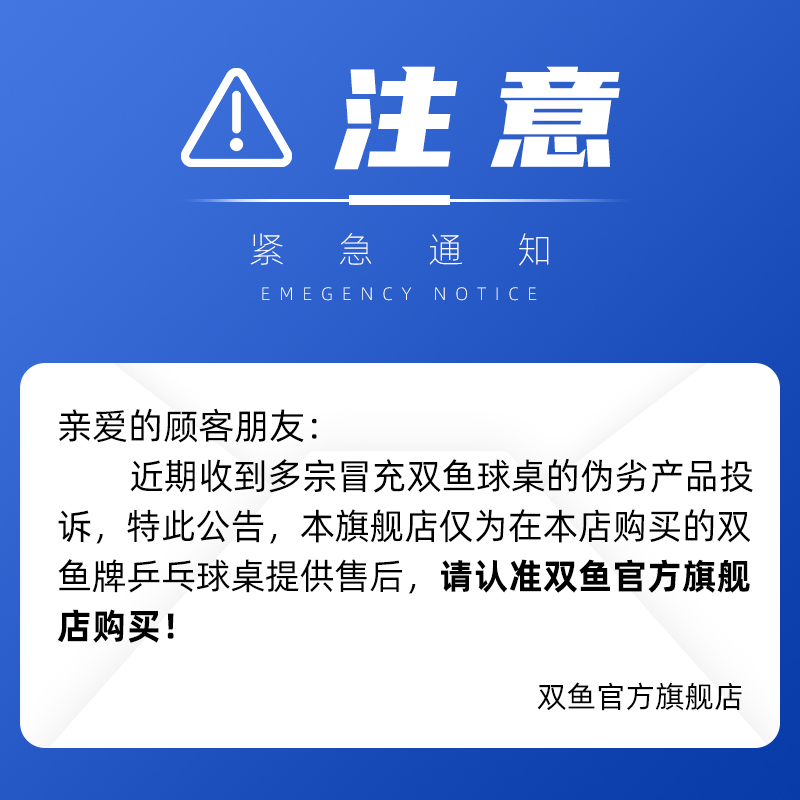 注意

紧 急 通 知

EMEGENCY NOTICE

亲爱的顾客朋友：

近期收到多宗冒充双鱼球桌的伪劣产品投诉，特此公告，本旗舰店仅为在本店购买的双鱼牌乒乓球桌提供售后，请认准双鱼官方旗舰店购买！

双鱼官方旗舰店